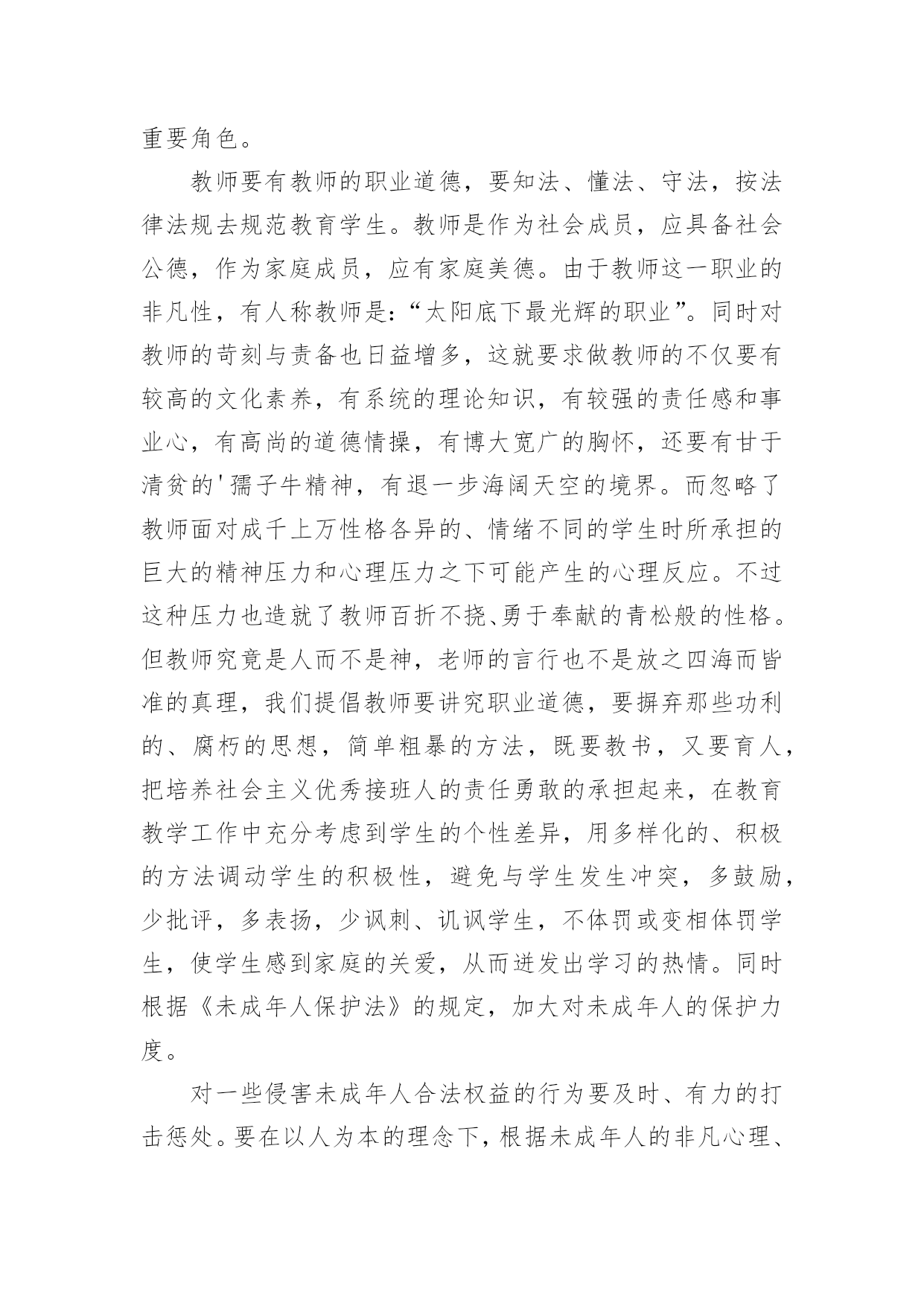 重要角色。

教师要有教师的职业道德，要知法、懂法、守法，按法律法规去规范教育学生。教师是作为社会成员，应具备社会公德，作为家庭成员，应有家庭美德。由于教师这一职业的非凡性，有人称教师是:“太阳底下最光辉的职业”。同时对教师的苛刻与责备也日益增多，这就要求做教师的不仅要有较高的文化素养，有系统的理论知识，有较强的责任感和事业心，有高尚的道德情操，有博大宽广的胸怀，还要有甘于清贫的'孺子牛精神，有退一步海阔天空的境界。而忽略了教师面对成千上万性格各异的、情绪不同的学生时所承担的巨大的精神压力和心理压力之下可能产生的心理反应。不过这种压力也造就了教师百折不挠、勇于奉献的青松般的性格。但教师究竟是人而不是神，老师的言行也不是放之四海而皆准的真理，我们提倡教师要讲究职业道德，要摒弃那些功利的、腐朽的思想，简单粗暴的方法，既要教书，又要育人，把培养社会主义优秀接班人的责任勇敢的承担起来，在教育教学工作中充分考虑到学生的个性差异，用多样化的、积极的方法调动学生的积极性，避免与学生发生冲突，多鼓励，少批评，多表扬，少讽刺、讥讽学生，不体罚或变相体罚学生，使学生感到家庭的关爱，从而迸发出学习的热情。同时根据《未成年人保护法》的规定，加大对未成年人的保护力度。

对一些侵害未成年人合法权益的行为要及时、有力的打击惩处。要在以人为本的理念下，根据未成年人的非凡心理、